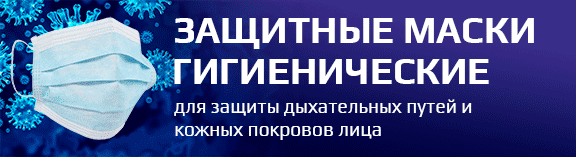 ЗАЩИТНЫЕ МАСКИ ГИГИЕНИЧЕСКИЕ

для защиты дыхательных путей и кожных покровов лица